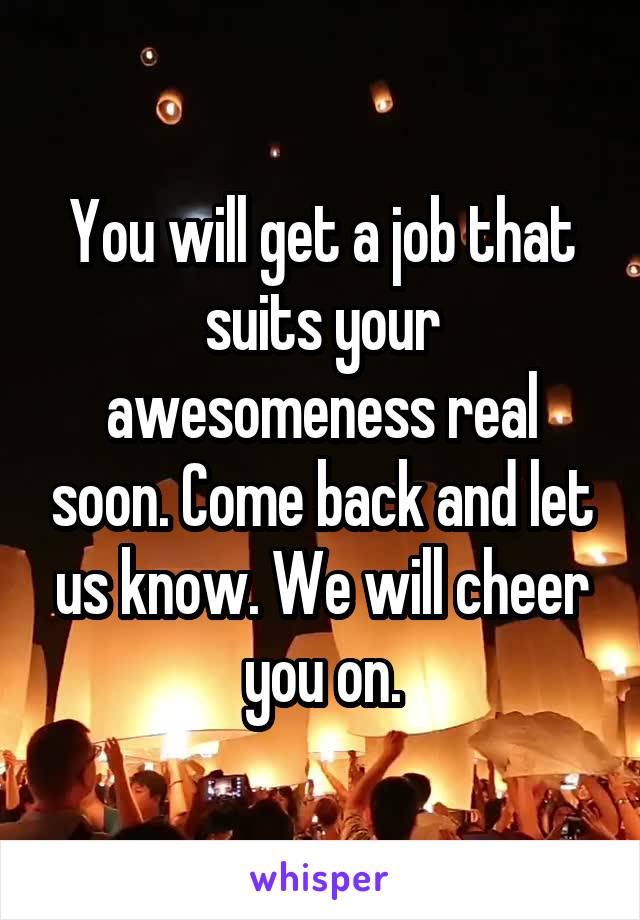 You will get a job that suits your awesomeness real soon. Come back and let us know. We will cheer you on.

whisper